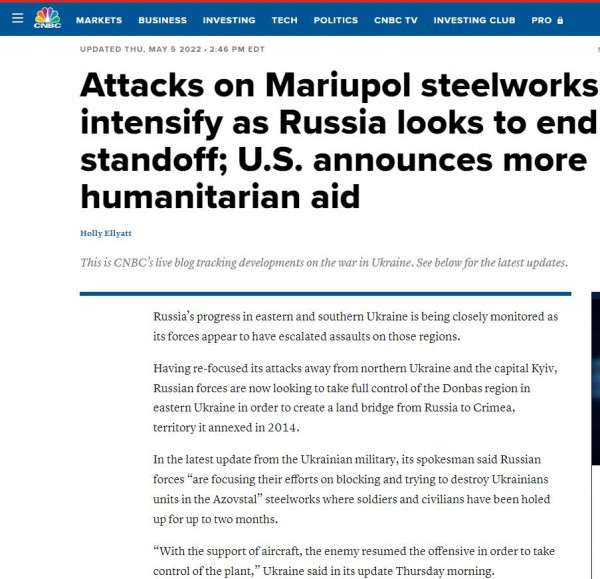 CNBC MARKETS BUSINESS INVESTING TECH POLITICS CNBC TV INVESTING CLUB PRO

UPDATED THU, MAY 5 2022 • 2:46 PM EDT

Attacks on Mariupol steelworks intensify as Russia looks to end standoff; U.S. announces more humanitarian aid

Holly Ellyatt

This is CNBC's live blog tracking developments on the war in Ukraine. See below for the latest updates.

Russia's progress in eastern and southern Ukraine is being closely monitored as its forces appear to have escalated assaults on those regions.

Having re-focused its attacks away from northern Ukraine and the capital Kyiv, Russian forces are now looking to take full control of the Donbas region in eastern Ukraine in order to create a land bridge from Russia to Crimea, territory it annexed in 2014.

In the latest update from the Ukrainian military, its spokesman said Russian forces "are focusing their efforts on blocking and trying to destroy Ukrainians units in the Azovstal" steelworks where soldiers and civilians have been holed up for up to two months.

"With the support of aircraft, the enemy resumed the offensive in order to take control of the plant," Ukraine said in its update Thursday morning.